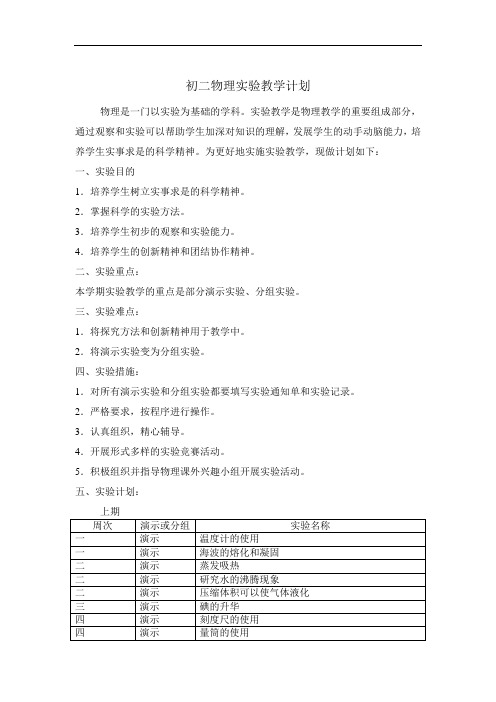 初二物理实验教学计划

物理是一门以实验为基础的学科。实验教学是物理教学的重要组成部分，通过观察和实验可以帮助学生加深对知识的理解，发展学生的动手动脑能力，培养学生实事求是的科学精神。为更好地实施实验教学，现做计划如下：

一、实验目的

1．培养学生树立实事求是的科学精神。

2．掌握科学的实验方法。

3．培养学生初步的观察和实验能力。

4．培养学生的创新精神和团结协作精神。

二、实验重点：

本学期实验教学的重点是部分演示实验、分组实验。

三、实验难点：

1．将探究方法和创新精神用于教学中。

2．将演示实验变为分组实验。

四、实验措施：

1．对所有演示实验和分组实验都要填写实验通知单和实验记录。

2．严格要求，按程序进行操作。

3．认真组织，精心辅导。

4．开展形式多样的实验竞赛活动。

5．积极组织并指导物理课外兴趣小组开展实验活动。

五、实验计划：

上期

| 周次 | 演示或分组 | 实验名称 |
|---|---|---|
| 一 | 演示 | 温度计的使用 |
| 一 | 演示 | 海波的熔化和凝固 |
| 二 | 演示 | 蒸发吸热 |
| 二 | 演示 | 研究水的沸腾现象 |
| 二 | 演示 | 压缩体积可以使气体液化 |
| 三 | 演示 | 碘的升华 |
| 四 | 演示 | 刻度尺的使用 |
| 四 | 演示 | 量筒的使用 |